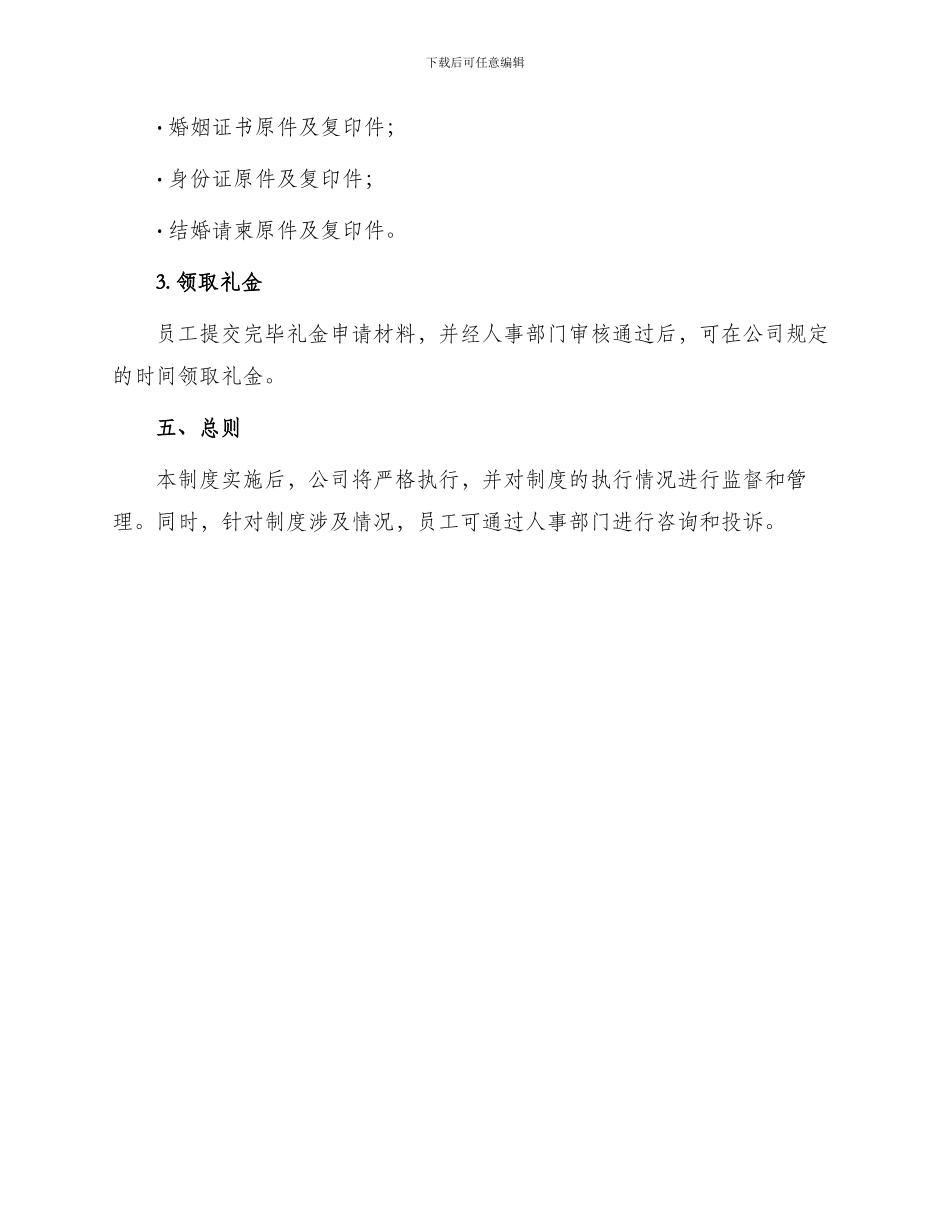 下载后可任意编辑

· 婚姻证书原件及复印件；

· 身份证原件及复印件；

· 结婚请柬原件及复印件。

3. 领取礼金

员工提交完毕礼金申请材料，并经人事部门审核通过后，可在公司规定的时间领取礼金。

五、总则

本制度实施后，公司将严格执行，并对制度的执行情况进行监督和管理。同时，针对制度涉及情况，员工可通过人事部门进行咨询和投诉。